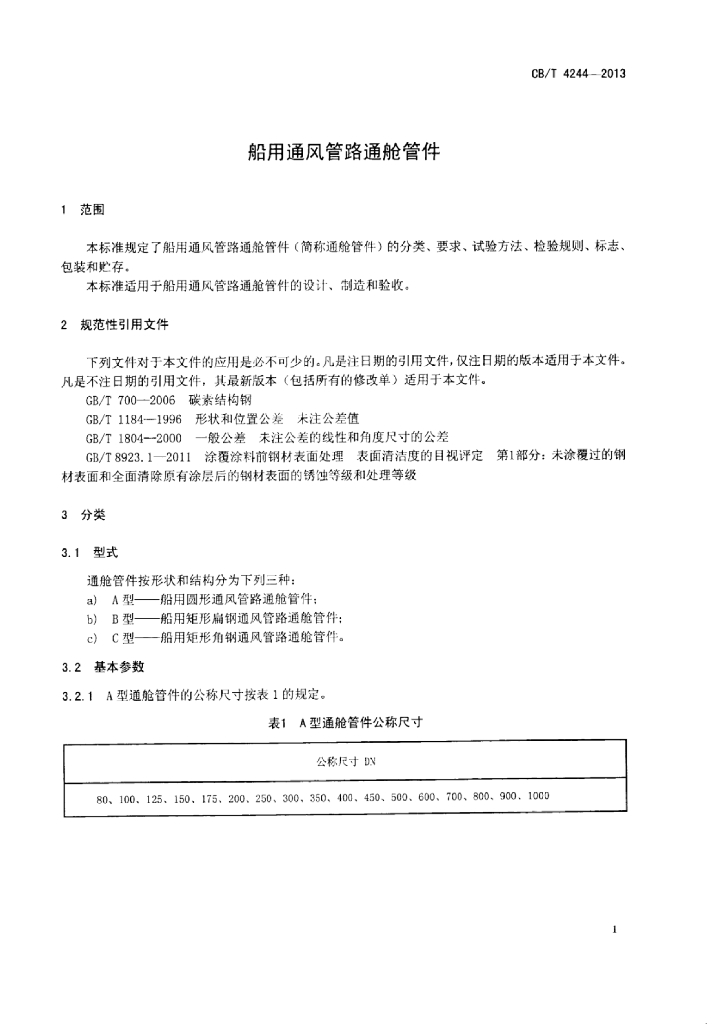 CB/T 4244—2013

船用通风管路通舱管件

1 范围

本标准规定了船用通风管路通舱管件（简称通舱管件）的分类、要求、试验方法、检验规则、标志、包装和贮存。

本标准适用于船用通风管路通舱管件的设计、制造和验收。

2 规范性引用文件

下列文件对于本文件的应用是必不可少的。凡是注日期的引用文件，仅注日期的版本适用于本文件。凡是不注日期的引用文件，其最新版本（包括所有的修改单）适用于本文件。

GB/T 700—2006 碳素结构钢

GB/T 1184—1996 形状和位置公差 未注公差值

GB/T 1804—2000 一般公差 未注公差的线性和角度尺寸的公差

GB/T 8923.1—2011 涂覆涂料前钢材表面处理 表面清洁度的目视评定 第1部分：未涂覆过的钢材表面和全面清除原有涂层后的钢材表面的锈蚀等级和处理等级

3 分类

3.1 型式

通舱管件按形状和结构分为下列三种：

a) A 型——船用圆形通风管路通舱管件；

b) B 型——船用矩形扁钢通风管路通舱管件；

c) C 型——船用矩形角钢通风管路通舱管件。

3.2 基本参数

3.2.1 A 型通舱管件的公称尺寸按表 1 的规定。

表1 A 型通舱管件公称尺寸

| 公称尺寸 DN |
|---|
| 80、100、125、150、175、200、250、300、350、400、450、500、600、700、800、900、1000 |

1